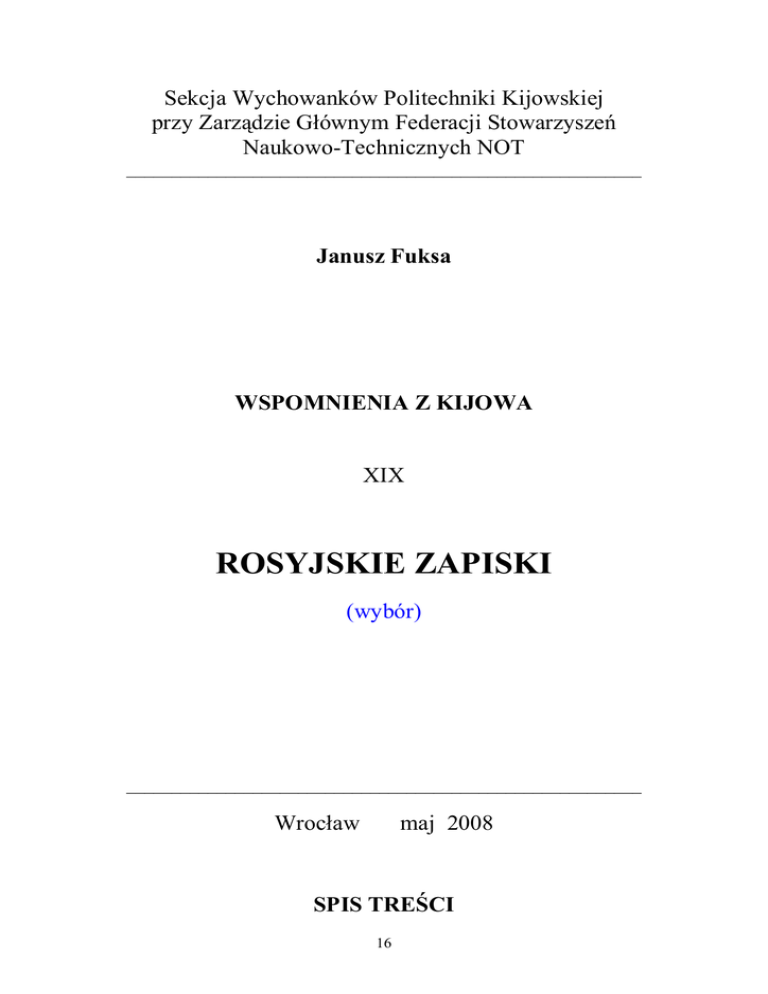 Sekcja Wychowanków Politechniki Kijowskiej
przy Zarządzie Głównym Federacji Stowarzyszeń
Naukowo-Technicznych NOT

Janusz Fuksa

WSPOMNIENIA Z KIJOWA

XIX

ROSYJSKIE ZAPISKI

(wybór)

Wrocław maj 2008

SPIS TREŚCI

16